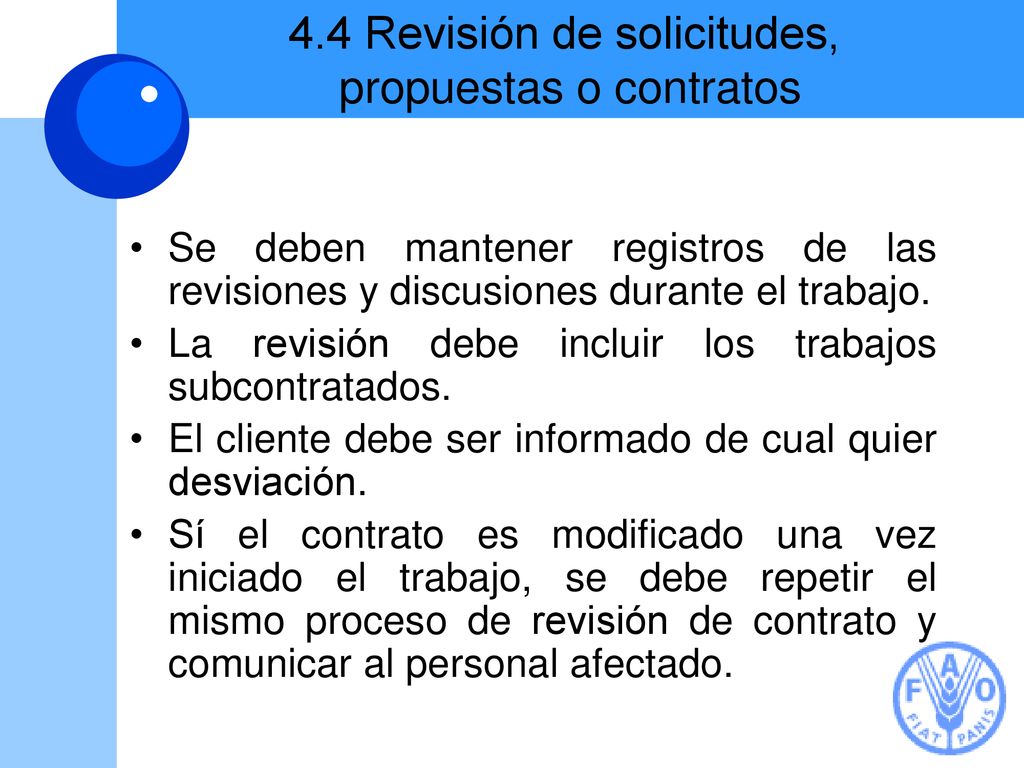 4.4 Revisión de solicitudes, propuestas o contratos

• Se deben mantener registros de las revisiones y discusiones durante el trabajo.

• La revisión debe incluir los trabajos subcontratados.

• El cliente debe ser informado de cual quier desviación.

• Sí el contrato es modificado una vez iniciado el trabajo, se debe repetir el mismo proceso de revisión de contrato y comunicar al personal afectado.

F A O
FIAT PANIS